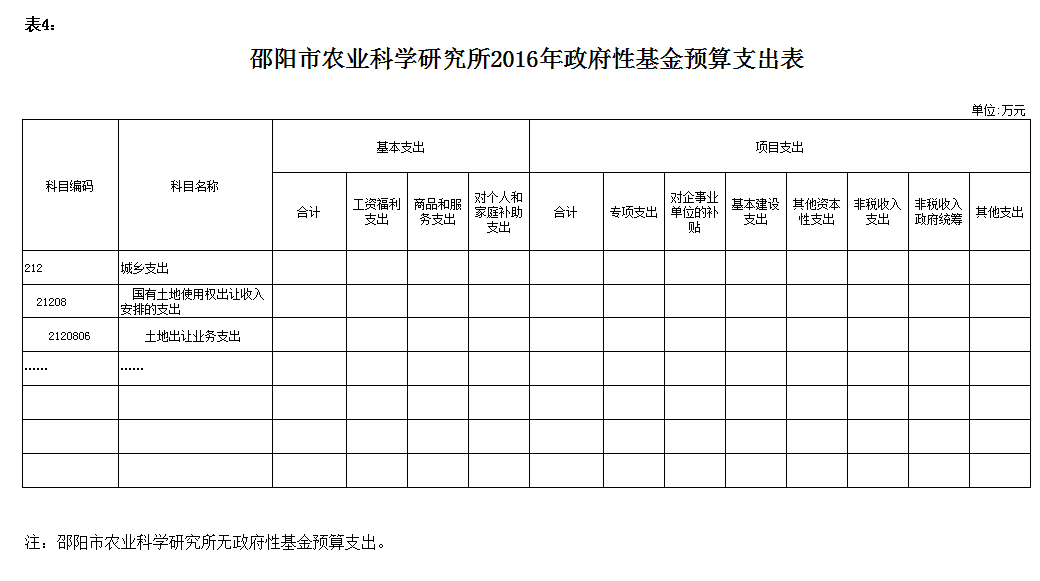 表4：

邵阳市农业科学研究所2016年政府性基金预算支出表

单位:万元

| 科目编码 | 科目名称 | 基本支出 | | | | 项目支出 | | | | | | | |
|---|---|---|---|---|---|---|---|---|---|---|---|---|---|
| | | 合计 | 工资福利支出 | 商品和服务支出 | 对个人和家庭补助支出 | 合计 | 专项支出 | 对企事业单位的补贴 | 基本建设支出 | 其他资本性支出 | 非税收入支出 | 非税收入政府统筹 | 其他支出 |
| 212 | 城乡支出 | | | | | | | | | | | | |
| 21208 | 国有土地使用权出让收入安排的支出 | | | | | | | | | | | | |
| 2120806 | 土地出让业务支出 | | | | | | | | | | | | |
| …… | …… | | | | | | | | | | | | |
| | | | | | | | | | | | | | |
| | | | | | | | | | | | | | |
| | | | | | | | | | | | | | |

注：邵阳市农业科学研究所无政府性基金预算支出。